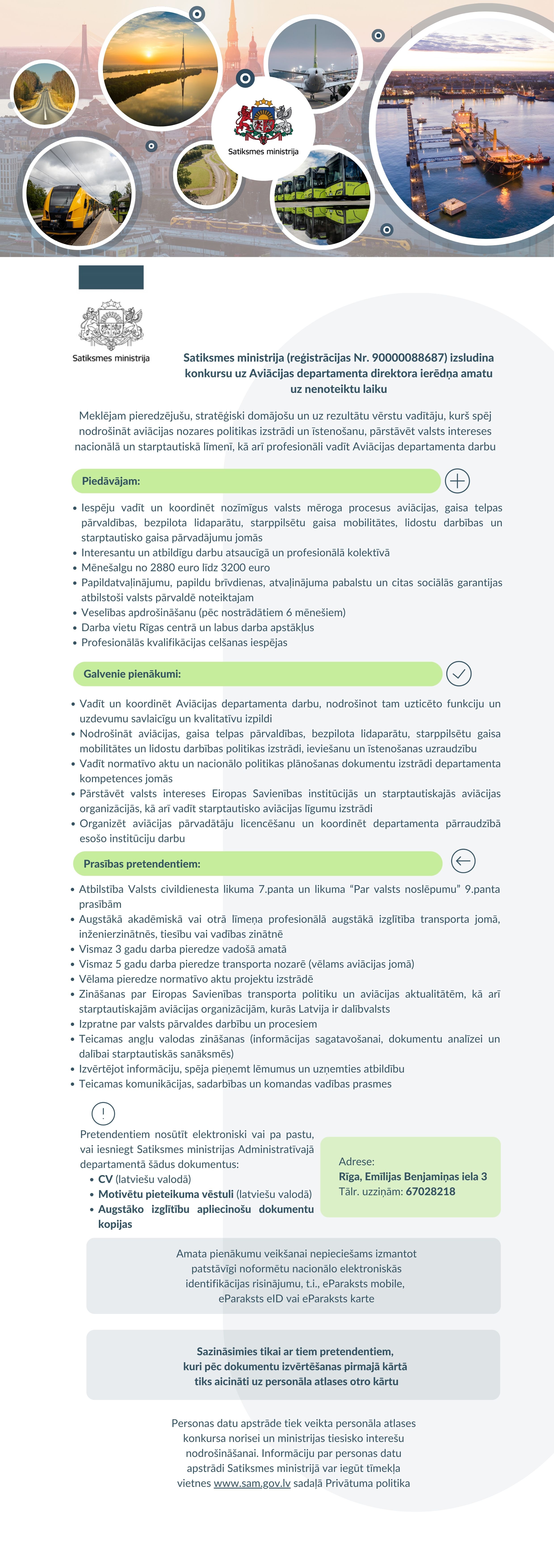 Satiksmes ministrija

Satiksmes ministrija

Satiksmes ministrija (reģistrācijas Nr. 90000088687) izsludina konkursu uz Aviācijas departamenta direktora ierēdņa amatu uz nenoteiktu laiku

Meklējam pieredzējušu, stratēģiski domājošu un uz rezultātu vērstu vadītāju, kurš spēj nodrošināt aviācijas nozares politikas izstrādi un īstenošanu, pārstāvēt valsts intereses nacionālā un starptautiskā līmenī, kā arī profesionāli vadīt Aviācijas departamenta darbu

Piedāvājam:

• Iespēju vadīt un koordinēt nozīmīgus valsts mēroga procesus aviācijas, gaisa telpas pārvaldības, bezpilota lidaparātu, starppilsētu gaisa mobilitātes, lidostu darbības un starptautisko gaisa pārvadājumu jomās
• Interesantu un atbildīgu darbu atsaucīgā un profesionālā kolektīvā
• Mēnešalgu no 2880 euro līdz 3200 euro
• Papildatvaļinājumu, papildu brīvdienas, atvaļinājuma pabalstu un citas sociālās garantijas atbilstoši valsts pārvaldē noteiktajam
• Veselības apdrošināšanu (pēc nostrādātiem 6 mēnešiem)
• Darba vietu Rīgas centrā un labus darba apstākļus
• Profesionālās kvalifikācijas celšanas iespējas

Galvenie pienākumi:

• Vadīt un koordinēt Aviācijas departamenta darbu, nodrošinot tam uzticēto funkciju un uzdevumu savlaicīgu un kvalitatīvu izpildi
• Nodrošināt aviācijas, gaisa telpas pārvaldības, bezpilota lidaparātu, starppilsētu gaisa mobilitātes un lidostu darbības politikas izstrādi, ieviešanu un īstenošanas uzraudzību
• Vadīt normatīvo aktu un nacionālo politikas plānošanas dokumentu izstrādi departamenta kompetences jomās
• Pārstāvēt valsts intereses Eiropas Savienības institūcijās un starptautiskajās aviācijas organizācijās, kā arī vadīt starptautisko aviācijas līgumu izstrādi
• Organizēt aviācijas pārvadātāju licencēšanu un koordinēt departamenta pārraudzībā esošo institūciju darbu

Prasības pretendentiem:

• Atbilstība Valsts civildienesta likuma 7.panta un likuma “Par valsts noslēpumu” 9.panta prasībām
• Augstākā akadēmiskā vai otrā līmeņa profesionālā augstākā izglītība transporta jomā, inženierzinātnēs, tiesību vai vadības zinātnē
• Vismaz 3 gadu darba pieredze vadošā amatā
• Vismaz 5 gadu darba pieredze transporta nozarē (vēlams aviācijas jomā)
• Vēlama pieredze normatīvo aktu projektu izstrādē
• Zināšanas par Eiropas Savienības transporta politiku un aviācijas aktualitātēm, kā arī starptautiskajām aviācijas organizācijām, kurās Latvija ir dalībvalsts
• Izpratne par valsts pārvaldes darbību un procesiem
• Teicamas angļu valodas zināšanas (informācijas sagatavošanai, dokumentu analīzei un dalībai starptautiskās sanāksmēs)
• Izvērtējot informāciju, spēja pieņemt lēmumus un uzņemties atbildību
• Teicamas komunikācijas, sadarbības un komandas vadības prasmes

!

Pretendentiem nosūtīt elektroniski vai pa pastu, vai iesniegt Satiksmes ministrijas Administratīvajā departamentā šādus dokumentus:
• CV (latviešu valodā)
• Motivētu pieteikuma vēstuli (latviešu valodā)
• Augstāko izglītību apliecinošu dokumentu kopijas

Adrese:
Rīga, Emīlijas Benjamiņas iela 3
Tālr. uzziņām: 67028218

Amata pienākumu veikšanai nepieciešams izmantot patstāvīgi noformētu nacionālo elektroniskās identifikācijas risinājumu, t.i., eParaksts mobile, eParaksts eID vai eParaksts karte

Sazināsimies tikai ar tiem pretendentiem, kuri pēc dokumentu izvērtēšanas pirmajā kārtā tiks aicināti uz personāla atlases otro kārtu

Personas datu apstrāde tiek veikta personāla atlases konkursa norisei un ministrijas tiesisko interešu nodrošināšanai. Informāciju par personas datu apstrādi Satiksmes ministrijā var iegūt tīmekļa vietnes www.sam.gov.lv sadaļā Privātuma politika